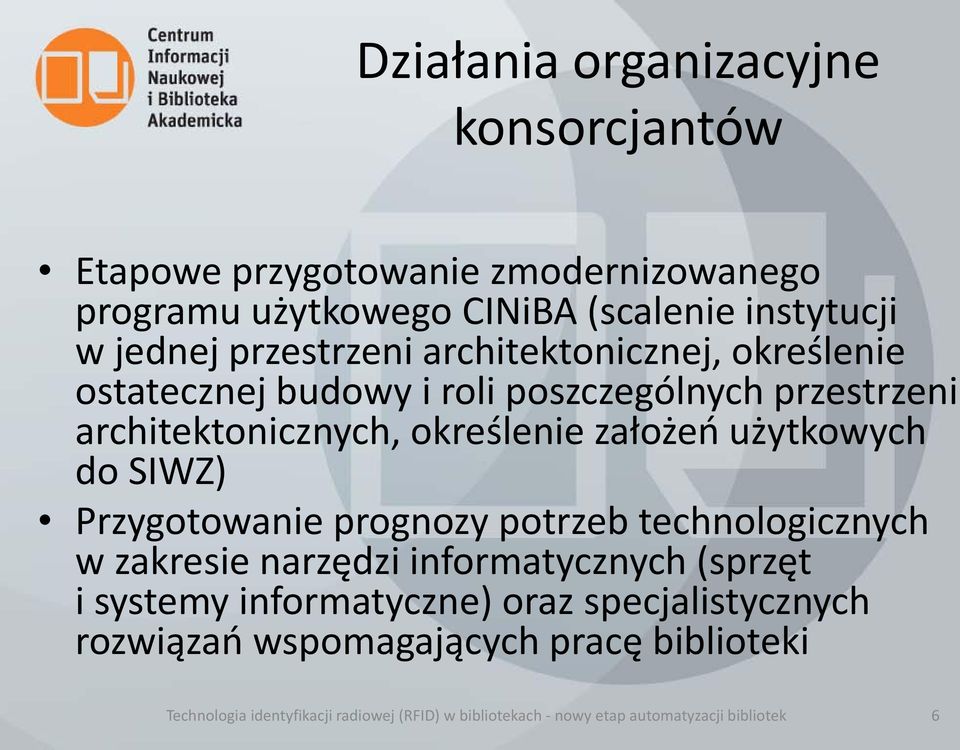 Centrum Informacji Naukowej i Biblioteka Akademicka

Działania organizacyjne konsorcjantów

• Etapowe przygotowanie zmodernizowanego programu użytkowego CINiBA (scalenie instytucji w jednej przestrzeni architektonicznej, określenie ostatecznej budowy i roli poszczególnych przestrzeni architektonicznych, określenie założeń użytkowych do SIWZ)
• Przygotowanie prognozy potrzeb technologicznych w zakresie narzędzi informatycznych (sprzęt i systemy informatyczne) oraz specjalistycznych rozwiązań wspomagających pracę biblioteki

Technologia identyfikacji radiowej (RFID) w bibliotekach - nowy etap automatyzacji bibliotek 6